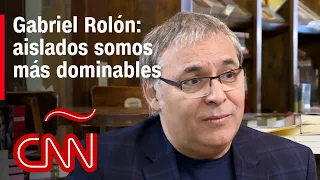 Gabriel Rolón: aislados somos más dominables

CNN